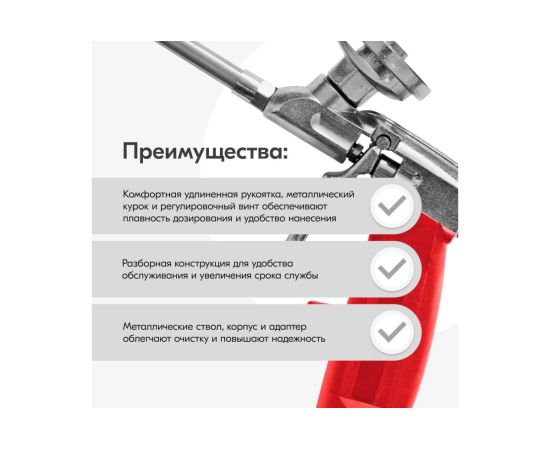 Преимущества:

Комфортная удлиненная рукоятка, металлический курок и регулировочный винт обеспечивают плавность дозирования и удобство нанесения

Разборная конструкция для удобства обслуживания и увеличения срока службы

Металлические ствол, корпус и адаптер облегчают очистку и повышают надежность